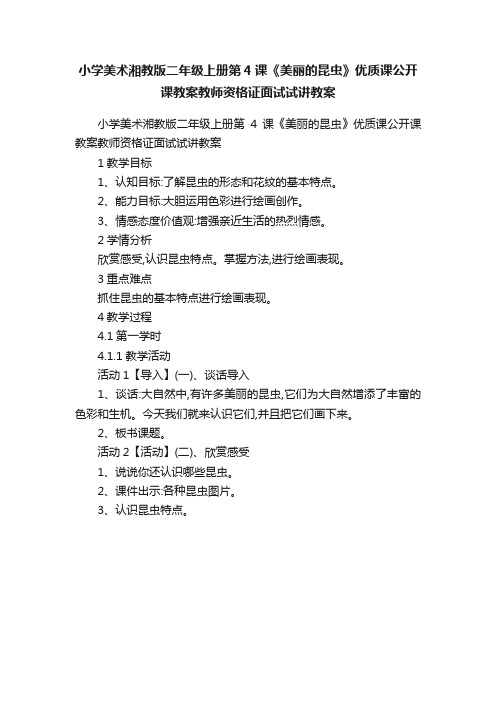 小学美术湘教版二年级上册第 4 课《美丽的昆虫》优质课公开课教案教师资格证面试试讲教案

小学美术湘教版二年级上册第 4 课《美丽的昆虫》优质课公开课教案教师资格证面试试讲教案

1 教学目标

1、认知目标:了解昆虫的形态和花纹的基本特点。

2、能力目标:大胆运用色彩进行绘画创作。

3、情感态度价值观:增强亲近生活的热烈情感。

2 学情分析

欣赏感受,认识昆虫特点。掌握方法,进行绘画表现。

3 重点难点

抓住昆虫的基本特点进行绘画表现。

4 教学过程

4.1 第一学时

4.1.1 教学活动

活动 1【导入】(一)、谈话导入

1、谈话:大自然中,有许多美丽的昆虫,它们为大自然增添了丰富的色彩和生机。今天我们就来认识它们,并且把它们画下来。

2、板书课题。

活动 2【活动】(二)、欣赏感受

1、说说你还认识哪些昆虫。

2、课件出示:各种昆虫图片。

3、认识昆虫特点。